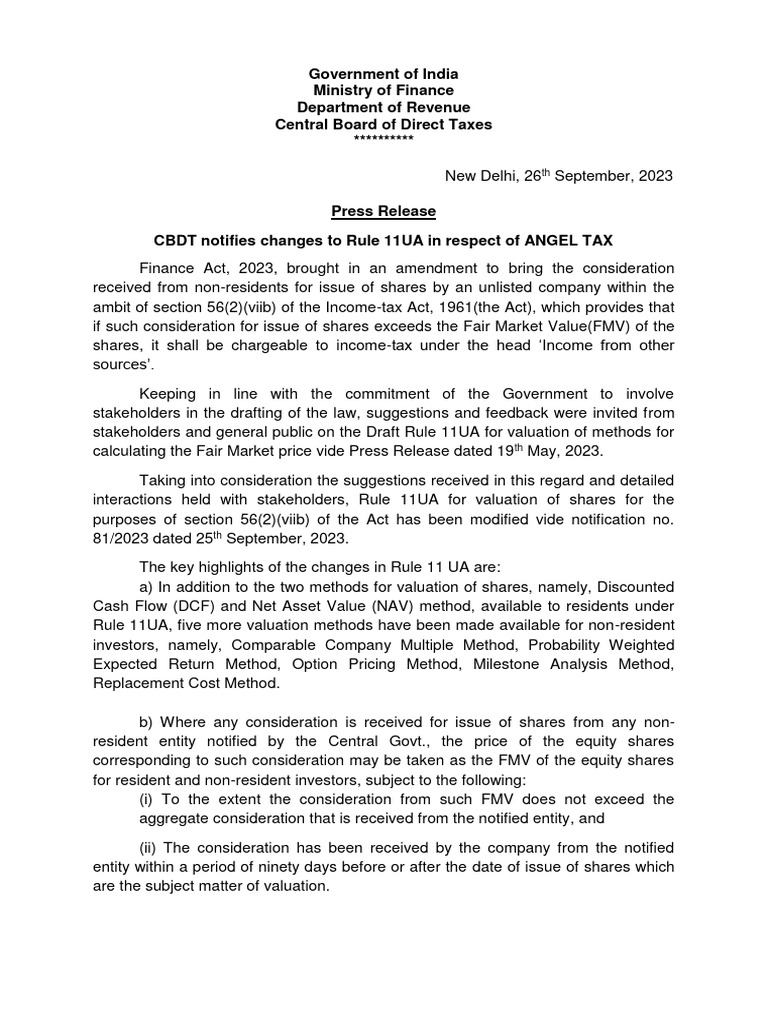 Government of India
Ministry of Finance
Department of Revenue
Central Board of Direct Taxes
**********

New Delhi, 26$^{th}$ September, 2023

Press Release

CBDT notifies changes to Rule 11UA in respect of ANGEL TAX

Finance Act, 2023, brought in an amendment to bring the consideration received from non-residents for issue of shares by an unlisted company within the ambit of section 56(2)(viib) of the Income-tax Act, 1961(the Act), which provides that if such consideration for issue of shares exceeds the Fair Market Value(FMV) of the shares, it shall be chargeable to income-tax under the head 'Income from other sources'.

Keeping in line with the commitment of the Government to involve stakeholders in the drafting of the law, suggestions and feedback were invited from stakeholders and general public on the Draft Rule 11UA for valuation of methods for calculating the Fair Market price vide Press Release dated 19$^{th}$ May, 2023.

Taking into consideration the suggestions received in this regard and detailed interactions held with stakeholders, Rule 11UA for valuation of shares for the purposes of section 56(2)(viib) of the Act has been modified vide notification no. 81/2023 dated 25$^{th}$ September, 2023.

The key highlights of the changes in Rule 11 UA are:

a) In addition to the two methods for valuation of shares, namely, Discounted Cash Flow (DCF) and Net Asset Value (NAV) method, available to residents under Rule 11UA, five more valuation methods have been made available for non-resident investors, namely, Comparable Company Multiple Method, Probability Weighted Expected Return Method, Option Pricing Method, Milestone Analysis Method, Replacement Cost Method.

b) Where any consideration is received for issue of shares from any non-resident entity notified by the Central Govt., the price of the equity shares corresponding to such consideration may be taken as the FMV of the equity shares for resident and non-resident investors, subject to the following:

(i) To the extent the consideration from such FMV does not exceed the aggregate consideration that is received from the notified entity, and

(ii) The consideration has been received by the company from the notified entity within a period of ninety days before or after the date of issue of shares which are the subject matter of valuation.